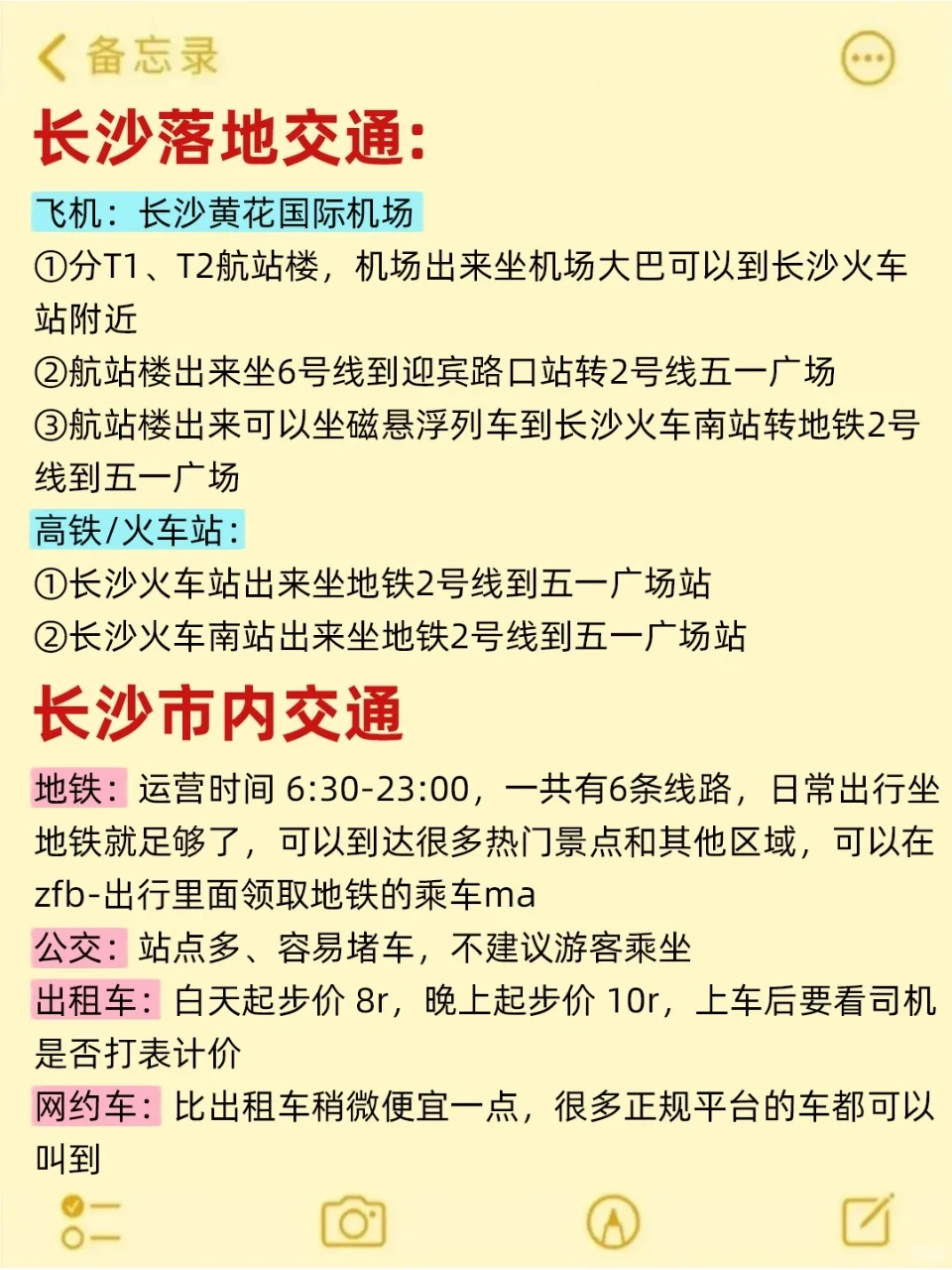 备忘录

长沙落地交通:

飞机：长沙黄花国际机场
①分T1、T2航站楼，机场出来坐机场大巴可以到长沙火车站附近
②航站楼出来坐6号线到迎宾路口站转2号线五一广场
③航站楼出来可以坐磁悬浮列车到长沙火车南站转地铁2号线到五一广场
高铁/火车站：
①长沙火车站出来坐地铁2号线到五一广场站
②长沙火车南站出来坐地铁2号线到五一广场站

长沙市内交通

地铁：运营时间 6:30-23:00，一共有6条线路，日常出行坐地铁就足够了，可以到达很多热门景点和其他区域，可以在zfb-出行里面领取地铁的乘车ma
公交：站点多、容易堵车，不建议游客乘坐
出租车：白天起步价 8r，晚上起步价 10r，上车后要看司机是否打表计价
网约车：比出租车稍微便宜一点，很多正规平台的车都可以叫到